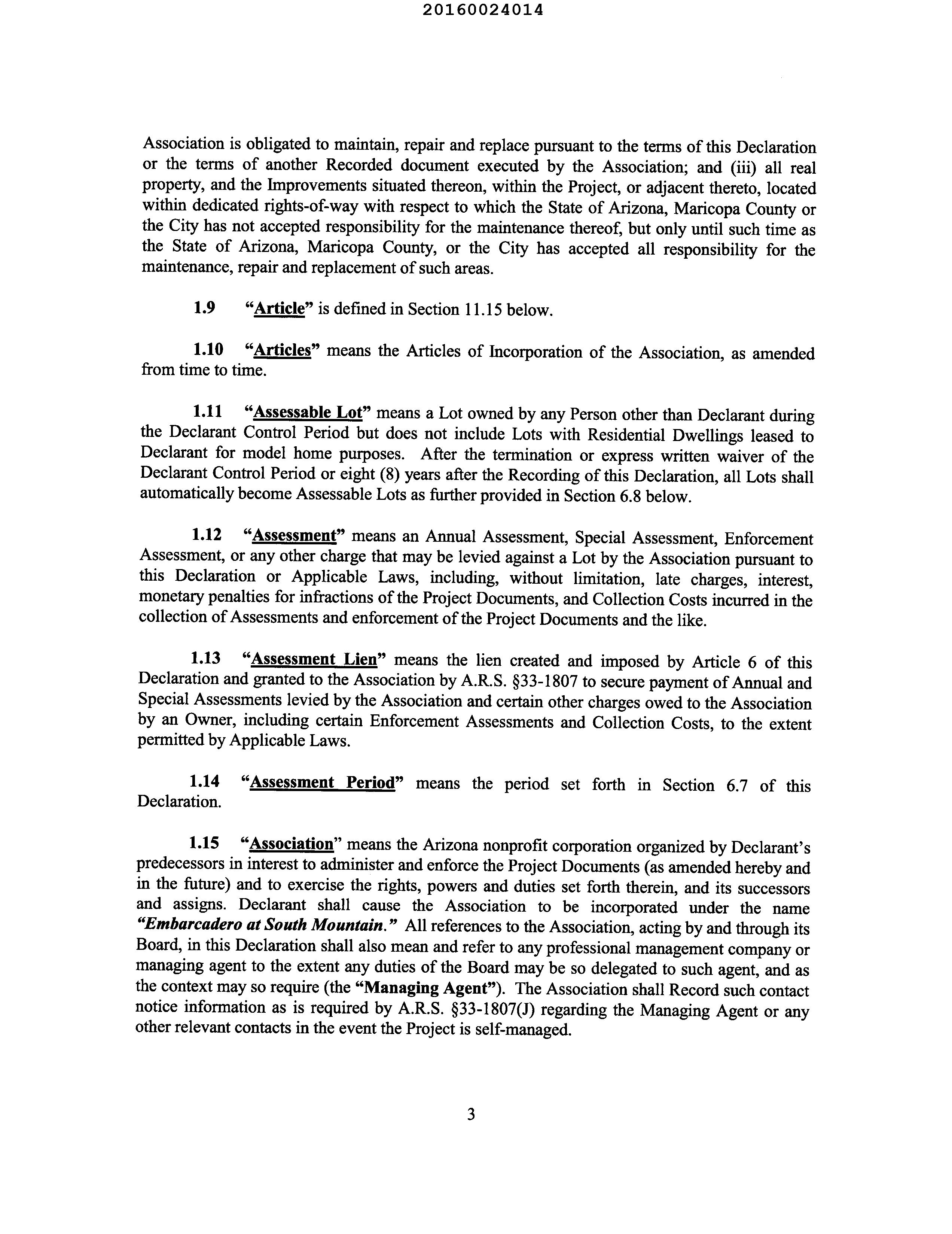 20160024014

Association is obligated to maintain, repair and replace pursuant to the terms of this Declaration or the terms of another Recorded document executed by the Association; and (iii) all real property, and the Improvements situated thereon, within the Project, or adjacent thereto, located within dedicated rights-of-way with respect to which the State of Arizona, Maricopa County or the City has not accepted responsibility for the maintenance thereof, but only until such time as the State of Arizona, Maricopa County, or the City has accepted all responsibility for the maintenance, repair and replacement of such areas.

1.9 "Article" is defined in Section 11.15 below.

1.10 "Articles" means the Articles of Incorporation of the Association, as amended from time to time.

1.11 "Assessable Lot" means a Lot owned by any Person other than Declarant during the Declarant Control Period but does not include Lots with Residential Dwellings leased to Declarant for model home purposes. After the termination or express written waiver of the Declarant Control Period or eight (8) years after the Recording of this Declaration, all Lots shall automatically become Assessable Lots as further provided in Section 6.8 below.

1.12 "Assessment" means an Annual Assessment, Special Assessment, Enforcement Assessment, or any other charge that may be levied against a Lot by the Association pursuant to this Declaration or Applicable Laws, including, without limitation, late charges, interest, monetary penalties for infractions of the Project Documents, and Collection Costs incurred in the collection of Assessments and enforcement of the Project Documents and the like.

1.13 "Assessment Lien" means the lien created and imposed by Article 6 of this Declaration and granted to the Association by A.R.S. §33-1807 to secure payment of Annual and Special Assessments levied by the Association and certain other charges owed to the Association by an Owner, including certain Enforcement Assessments and Collection Costs, to the extent permitted by Applicable Laws.

1.14 "Assessment Period" means the period set forth in Section 6.7 of this Declaration.

1.15 "Association" means the Arizona nonprofit corporation organized by Declarant's predecessors in interest to administer and enforce the Project Documents (as amended hereby and in the future) and to exercise the rights, powers and duties set forth therein, and its successors and assigns. Declarant shall cause the Association to be incorporated under the name "Embarcadero at South Mountain." All references to the Association, acting by and through its Board, in this Declaration shall also mean and refer to any professional management company or managing agent to the extent any duties of the Board may be so delegated to such agent, and as the context may so require (the "Managing Agent"). The Association shall Record such contact notice information as is required by A.R.S. §33-1807(J) regarding the Managing Agent or any other relevant contacts in the event the Project is self-managed.

3